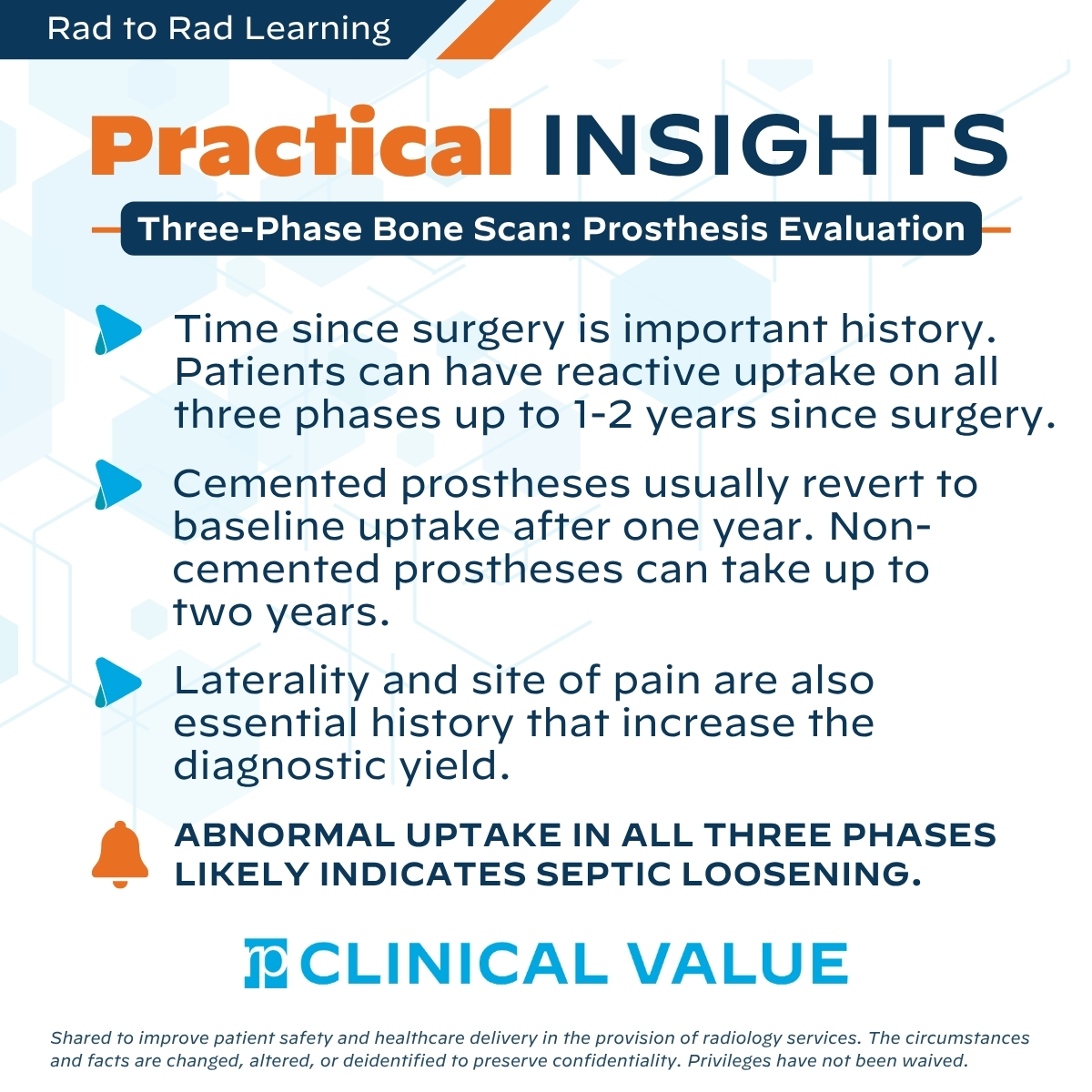 Rad to Rad Learning

Practical INSIGHTS

Three-Phase Bone Scan: Prosthesis Evaluation

Time since surgery is important history. Patients can have reactive uptake on all three phases up to 1-2 years since surgery.

Cemented prostheses usually revert to baseline uptake after one year. Non-cemented prostheses can take up to two years.

Laterality and site of pain are also essential history that increase the diagnostic yield.

ABNORMAL UPTAKE IN ALL THREE PHASES LIKELY INDICATES SEPTIC LOOSENING.

rp CLINICAL VALUE

Shared to improve patient safety and healthcare delivery in the provision of radiology services. The circumstances and facts are changed, altered, or deidentified to preserve confidentiality. Privileges have not been waived.